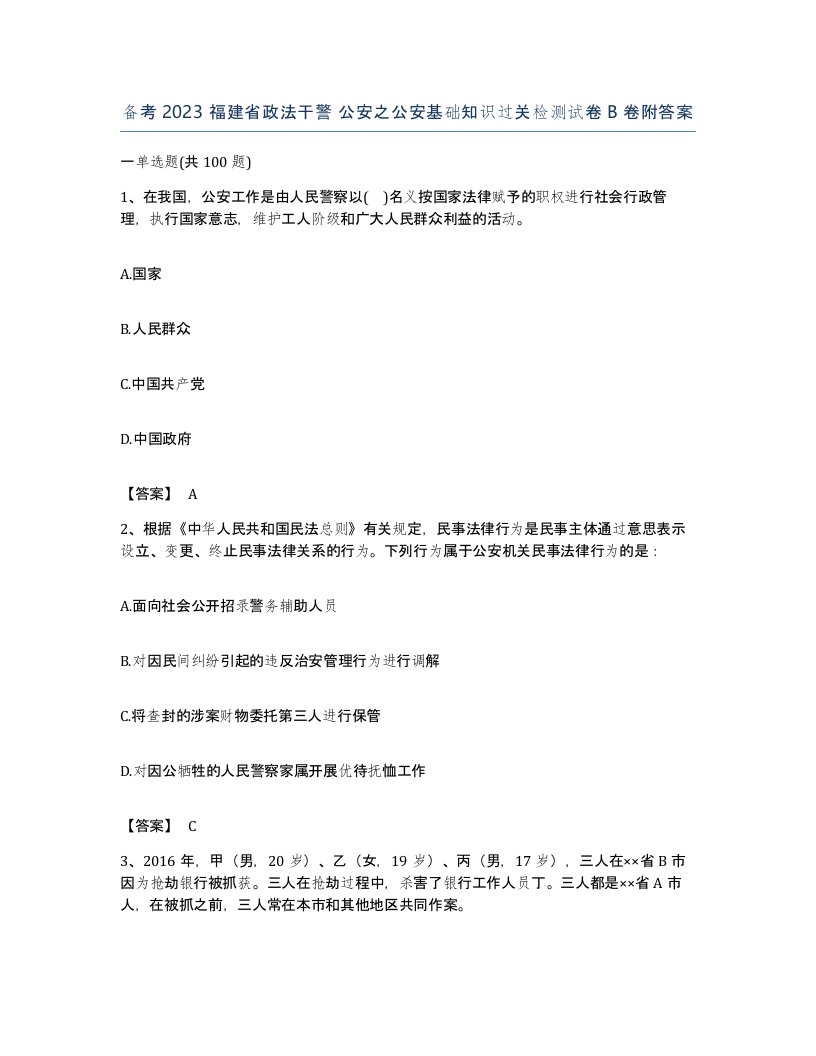 备考 2023 福建省政法干警 公安之公安基础知识过关检测试卷 B 卷附答案

一单选题(共 100 题)

1、在我国，公安工作是由人民警察以( )名义按国家法律赋予的职权进行社会行政管理，执行国家意志，维护工人阶级和广大人民群众利益的活动。

A.国家

B.人民群众

C.中国共产党

D.中国政府

【答案】 A

2、根据《中华人民共和国民法总则》有关规定，民事法律行为是民事主体通过意思表示设立、变更、终止民事法律关系的行为。下列行为属于公安机关民事法律行为的是：

A.面向社会公开招录警务辅助人员

B.对因民间纠纷引起的违反治安管理行为进行调解

C.将查封的涉案财物委托第三人进行保管

D.对因公牺牲的人民警察家属开展优待抚恤工作

【答案】 C

3、2016 年，甲（男，20 岁）、乙（女，19 岁）、丙（男，17 岁），三人在××省 B 市因为抢劫银行被抓获。三人在抢劫过程中，杀害了银行工作人员丁。三人都是××省 A 市人，在被抓之前，三人常在本市和其他地区共同作案。